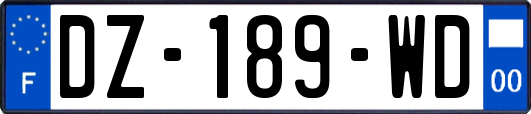 F
DZ-189-WD
00